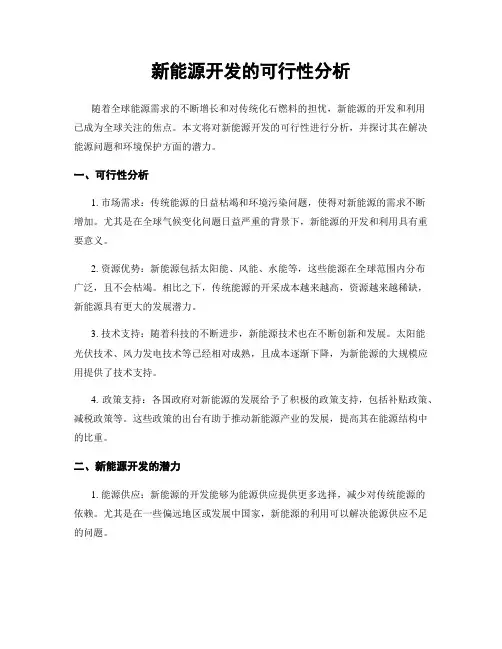 新能源开发的可行性分析

随着全球能源需求的不断增长和对传统化石燃料的担忧，新能源的开发和利用已成为全球关注的焦点。本文将对新能源开发的可行性进行分析，并探讨其在解决能源问题和环境保护方面的潜力。

一、可行性分析

1. 市场需求：传统能源的日益枯竭和环境污染问题，使得对新能源的需求不断增加。尤其是在全球气候变化问题日益严重的背景下，新能源的开发和利用具有重要意义。

2. 资源优势：新能源包括太阳能、风能、水能等，这些能源在全球范围内分布广泛，且不会枯竭。相比之下，传统能源的开采成本越来越高，资源越来越稀缺，新能源具有更大的发展潜力。

3. 技术支持：随着科技的不断进步，新能源技术也在不断创新和发展。太阳能光伏技术、风力发电技术等已经相对成熟，且成本逐渐下降，为新能源的大规模应用提供了技术支持。

4. 政策支持：各国政府对新能源的发展给予了积极的政策支持，包括补贴政策、减税政策等。这些政策的出台有助于推动新能源产业的发展，提高其在能源结构中的比重。

二、新能源开发的潜力

1. 能源供应：新能源的开发能够为能源供应提供更多选择，减少对传统能源的依赖。尤其是在一些偏远地区或发展中国家，新能源的利用可以解决能源供应不足的问题。